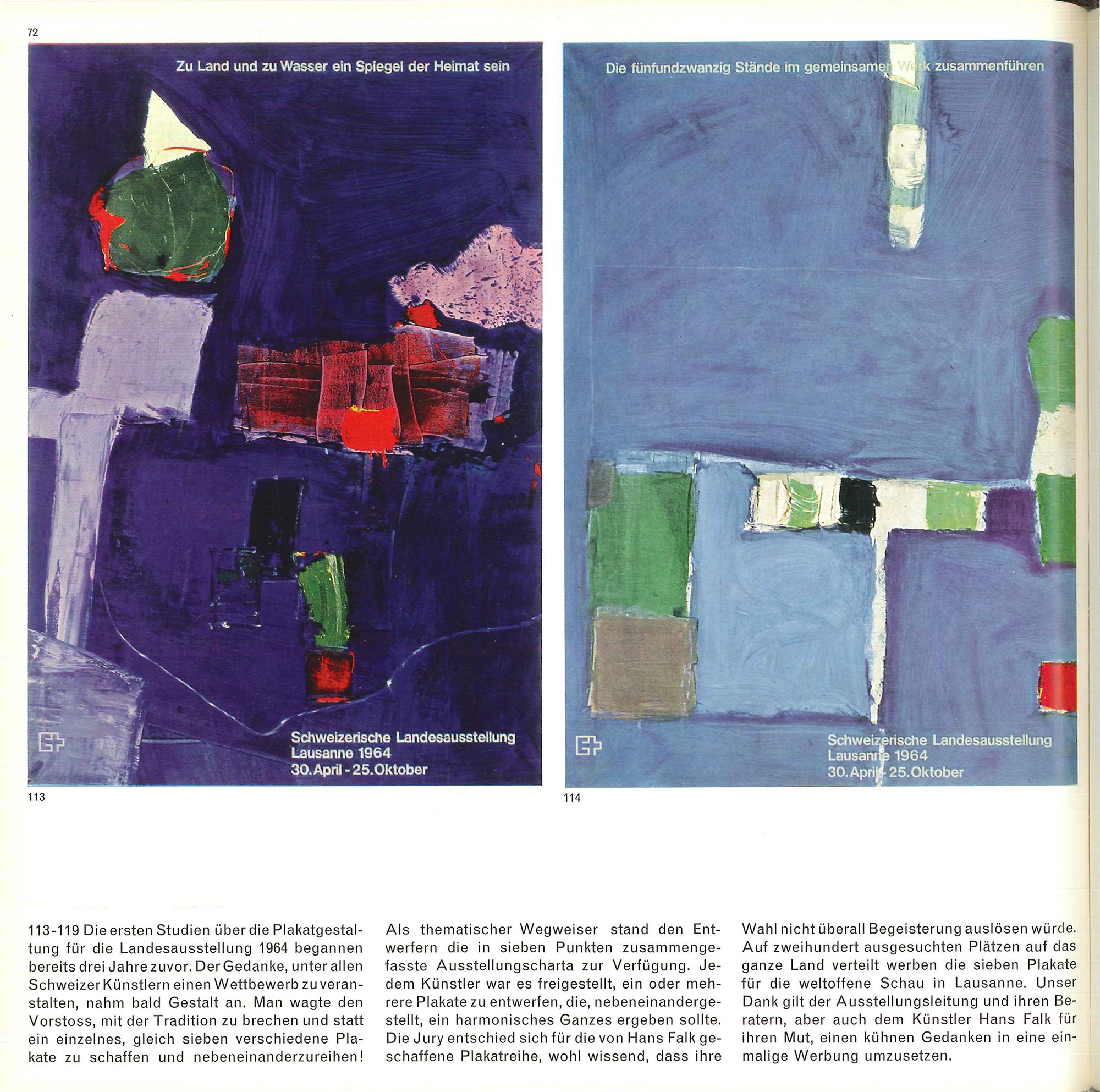 72

Zu Land und zu Wasser ein Spiegel der Heimat sein

Schweizerische Landesausstellung
Lausanne 1964
30. April - 25. Oktober

113

Die fünfundzwanzig Stände im gemeinsamen Werk zusammenführen

Schweizerische Landesausstellung
Lausanne 1964
30. April - 25. Oktober

114

113-119 Die ersten Studien über die Plakatgestaltung für die Landesausstellung 1964 begannen bereits drei Jahre zuvor. Der Gedanke, unter allen Schweizer Künstlern einen Wettbewerb zu veranstalten, nahm bald Gestalt an. Man wagte den Vorstoss, mit der Tradition zu brechen und statt ein einzelnes, gleich sieben verschiedene Plakate zu schaffen und nebeneinanderzureihen!

Als thematischer Wegweiser stand den Entwerfern die in sieben Punkten zusammengefasste Ausstellungscharta zur Verfügung. Jedem Künstler war es freigestellt, ein oder mehrere Plakate zu entwerfen, die, nebeneinandergestellt, ein harmonisches Ganzes ergeben sollte. Die Jury entschied sich für die von Hans Falk geschaffene Plakatreihe, wohl wissend, dass ihre

Wahl nicht überall Begeisterung auslösen würde. Auf zweihundert ausgesuchten Plätzen auf das ganze Land verteilt werben die sieben Plakate für die weltoffene Schau in Lausanne. Unser Dank gilt der Ausstellungsleitung und ihren Beratern, aber auch dem Künstler Hans Falk für ihren Mut, einen kühnen Gedanken in eine einmalige Werbung umzusetzen.